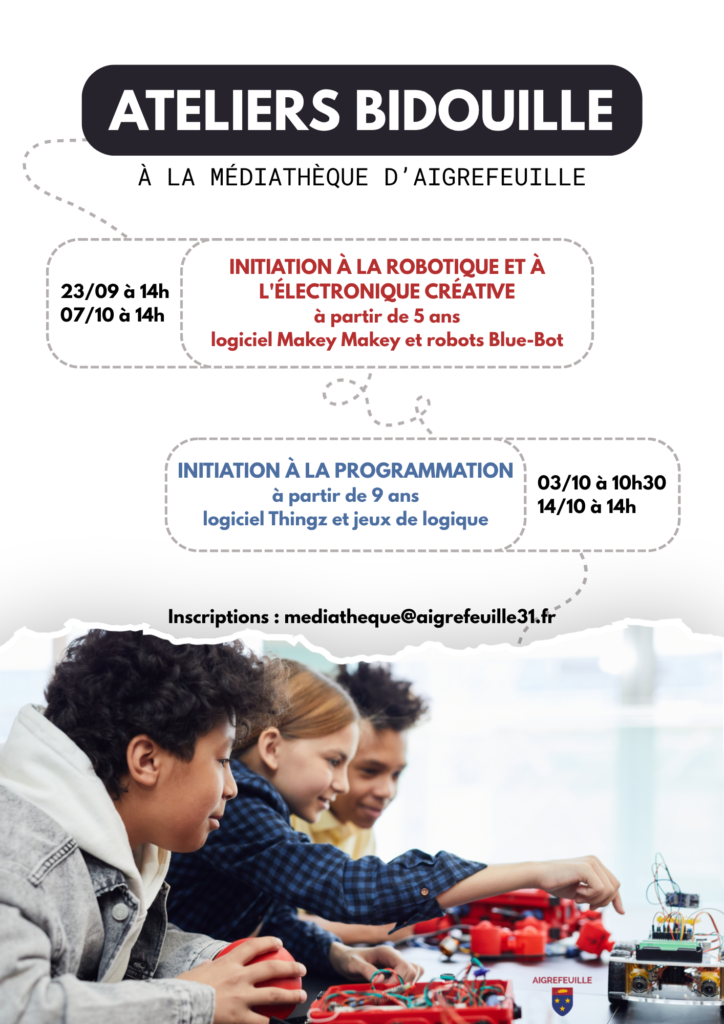 ATELIERS BIDOUILLE

À LA MÉDIATHÈQUE D'AIGREFEUILLE

23/09 à 14h
07/10 à 14h

INITIATION À LA ROBOTIQUE ET À L'ÉLECTRONIQUE CRÉATIVE
à partir de 5 ans
logiciel Makey Makey et robots Blue-Bot

INITIATION À LA PROGRAMMATION
à partir de 9 ans
logiciel Thingz et jeux de logique

03/10 à 10h30
14/10 à 14h

Inscriptions : mediatheque@aigrefeuille31.fr

AIGREFEUILLE